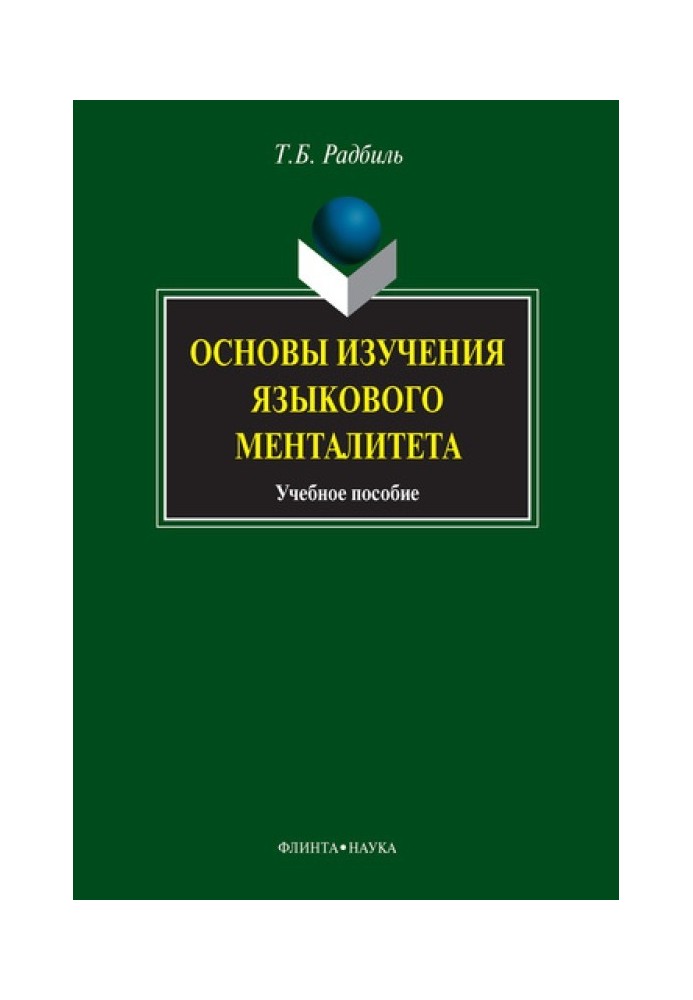 Т.Б. Радбиль

ОСНОВЫ ИЗУЧЕНИЯ ЯЗЫКОВОГО МЕНТАЛИТЕТА

Учебное пособие

ФЛИНТА•НАУКА